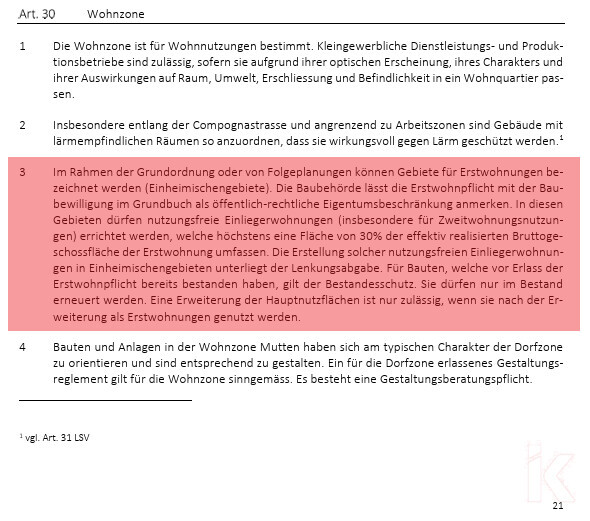 Art. 30 Wohnzone

1 Die Wohnzone ist für Wohnnutzungen bestimmt. Kleingewerbliche Dienstleistungs- und Produktionsbetriebe sind zulässig, sofern sie aufgrund ihrer optischen Erscheinung, ihres Charakters und ihrer Auswirkungen auf Raum, Umwelt, Erschliessung und Befindlichkeit in ein Wohnquartier passen.

2 Insbesondere entlang der Compognastrasse und angrenzend zu Arbeitszonen sind Gebäude mit lärmempfindlichen Räumen so anzuordnen, dass sie wirkungsvoll gegen Lärm geschützt werden.$^1$

3 Im Rahmen der Grundordnung oder von Folgeplanungen können Gebiete für Erstwohnungen bezeichnet werden (Einheimischengebiete). Die Baubehörde lässt die Erstwohnpflicht mit der Baubewilligung im Grundbuch als öffentlich-rechtliche Eigentumsbeschränkung anmerken. In diesen Gebieten dürfen nutzungsfreie Einliegerwohnungen (insbesondere für Zweitwohnungsnutzungen) errichtet werden, welche höchstens eine Fläche von 30% der effektiv realisierten Bruttogeschossfläche der Erstwohnung umfassen. Die Erstellung solcher nutzungsfreien Einliegerwohnungen in Einheimischengebieten unterliegt der Lenkungsabgabe. Für Bauten, welche vor Erlass der Erstwohnpflicht bereits bestanden haben, gilt der Bestandesschutz. Sie dürfen nur im Bestand erneuert werden. Eine Erweiterung der Hauptnutzflächen ist nur zulässig, wenn sie nach der Erweiterung als Erstwohnungen genutzt werden.

4 Bauten und Anlagen in der Wohnzone Mutten haben sich am typischen Charakter der Dorfzone zu orientieren und sind entsprechend zu gestalten. Ein für die Dorfzone erlassenes Gestaltungsreglement gilt für die Wohnzone sinngemäss. Es besteht eine Gestaltungsberatungspflicht.

$^1$ vgl. Art. 31 LSV

21